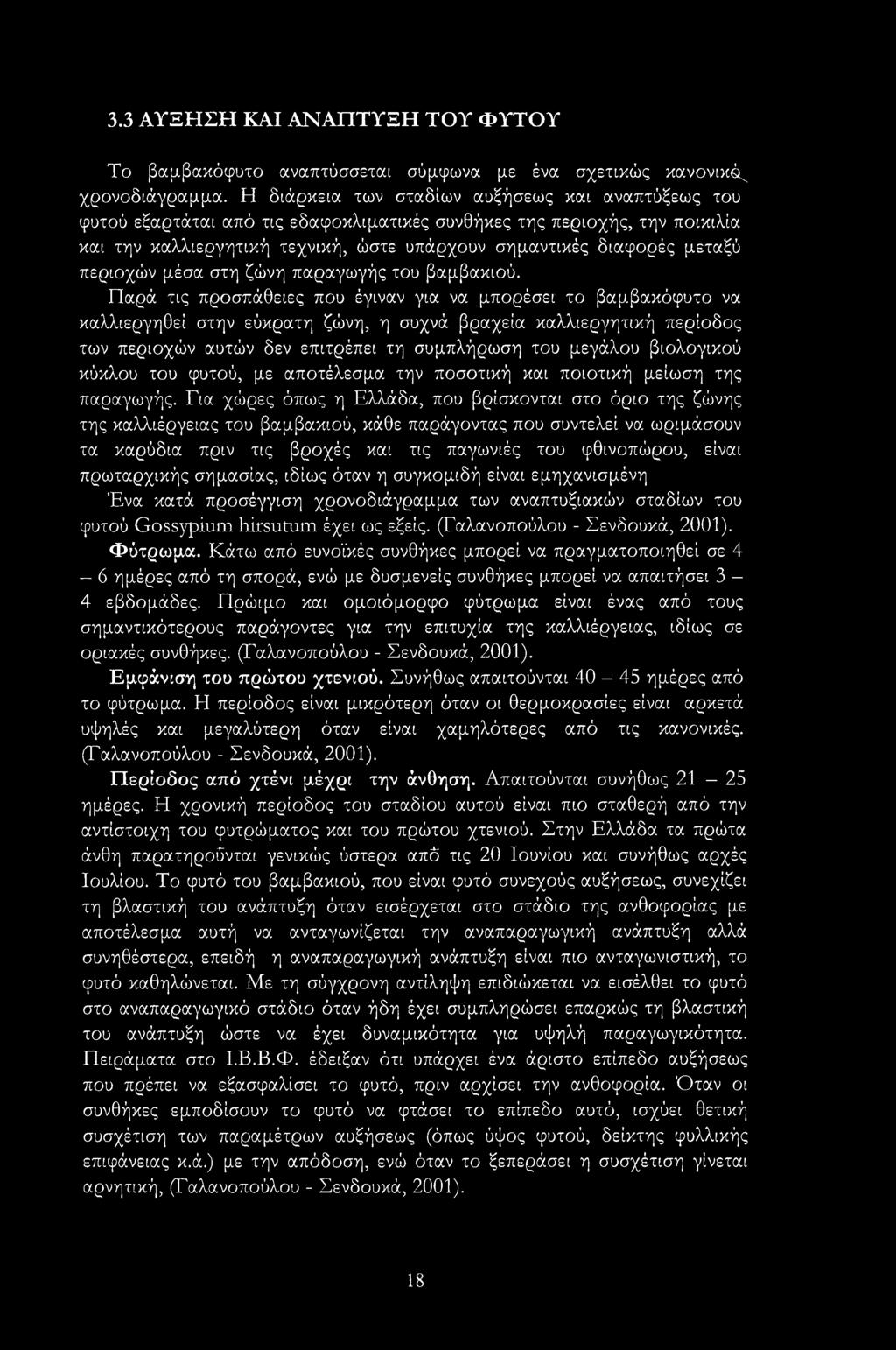 3.3 ΑΥΞΗΣΗ ΚΑΙ ΑΝΑΠΤΥΞΗ ΤΟΥ ΦΥΤΟΥ

Το βαμβακόφυτο αναπτύσσεται σύμφωνα με ένα σχετικώς κανονικό χρονοδιάγραμμα. Η διάρκεια των σταδίων αυξήσεως και αναπτύξεως του φυτού εξαρτάται από τις εδαφοκλιματικές συνθήκες της περιοχής, την ποικιλία και την καλλιεργητική τεχνική, ώστε υπάρχουν σημαντικές διαφορές μεταξύ περιοχών μέσα στη ζώνη παραγωγής του βαμβακιού.

Παρά τις προσπάθειες που έγιναν για να μπορέσει το βαμβακόφυτο να καλλιεργηθεί στην εύκρατη ζώνη, η συχνά βραχεία καλλιεργητική περίοδος των περιοχών αυτών δεν επιτρέπει τη συμπλήρωση του μεγάλου βιολογικού κύκλου του φυτού, με αποτέλεσμα την ποσοτική και ποιοτική μείωση της παραγωγής. Για χώρες όπως η Ελλάδα, που βρίσκονται στο όριο της ζώνης της καλλιέργειας του βαμβακιού, κάθε παράγοντας που συντελεί να ωριμάσουν τα καρύδια πριν τις βροχές και τις παγωνιές του φθινοπώρου, είναι πρωταρχικής σημασίας, ιδίως όταν η συγκομιδή είναι εμηχανισμένη

Ένα κατά προσέγγιση χρονοδιάγραμμα των αναπτυξιακών σταδίων του φυτού Gossypium hirsutum έχει ως εξείς. (Γαλανοπούλου - Σενδουκά, 2001).

Φύτρωμα. Κάτω από ευνοϊκές συνθήκες μπορεί να πραγματοποιηθεί σε 4 – 6 ημέρες από τη σπορά, ενώ με δυσμενείς συνθήκες μπορεί να απαιτήσει 3 – 4 εβδομάδες. Πρώιμο και ομοιόμορφο φύτρωμα είναι ένας από τους σημαντικότερους παράγοντες για την επιτυχία της καλλιέργειας, ιδίως σε οριακές συνθήκες. (Γαλανοπούλου - Σενδουκά, 2001).

Εμφάνιση του πρώτου χτενιού. Συνήθως απαιτούνται 40 – 45 ημέρες από το φύτρωμα. Η περίοδος είναι μικρότερη όταν οι θερμοκρασίες είναι αρκετά υψηλές και μεγαλύτερη όταν είναι χαμηλότερες από τις κανονικές. (Γαλανοπούλου - Σενδουκά, 2001).

Περίοδος από χτένι μέχρι την άνθηση. Απαιτούνται συνήθως 21 – 25 ημέρες. Η χρονική περίοδος του σταδίου αυτού είναι πιο σταθερή από την αντίστοιχη του φυτρώματος και του πρώτου χτενιού. Στην Ελλάδα τα πρώτα άνθη παρατηρούνται γενικώς ύστερα από τις 20 Ιουνίου και συνήθως αρχές Ιουλίου. Το φυτό του βαμβακιού, που είναι φυτό συνεχούς αυξήσεως, συνεχίζει τη βλαστική του ανάπτυξη όταν εισέρχεται στο στάδιο της ανθοφορίας με αποτέλεσμα αυτή να ανταγωνίζεται την αναπαραγωγική ανάπτυξη αλλά συνηθέστερα, επειδή η αναπαραγωγική ανάπτυξη είναι πιο ανταγωνιστική, το φυτό καθηλώνεται. Με τη σύγχρονη αντίληψη επιδιώκεται να εισέλθει το φυτό στο αναπαραγωγικό στάδιο όταν ήδη έχει συμπληρώσει επαρκώς τη βλαστική του ανάπτυξη ώστε να έχει δυναμικότητα για υψηλή παραγωγικότητα. Πειράματα στο Ι.Β.Β.Φ. έδειξαν ότι υπάρχει ένα άριστο επίπεδο αυξήσεως που πρέπει να εξασφαλίσει το φυτό, πριν αρχίσει την ανθοφορία. Όταν οι συνθήκες εμποδίσουν το φυτό να φτάσει το επίπεδο αυτό, ισχύει θετική συσχέτιση των παραμέτρων αυξήσεως (όπως ύψος φυτού, δείκτης φυλλικής επιφάνειας κ.ά.) με την απόδοση, ενώ όταν το ξεπεράσει η συσχέτιση γίνεται αρνητική, (Γαλανοπούλου - Σενδουκά, 2001).

18